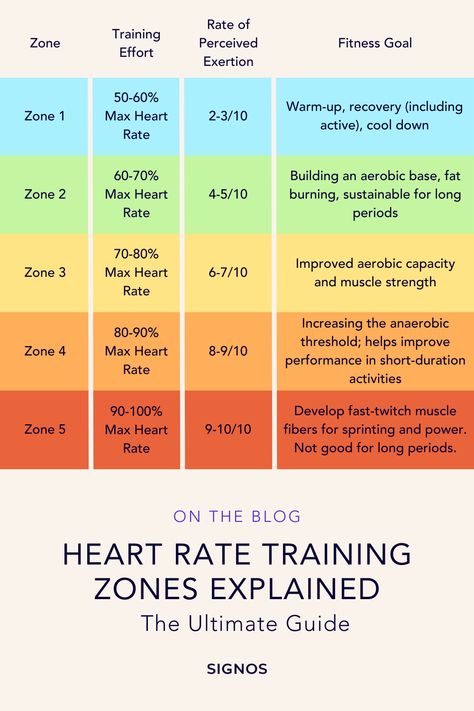 | Zone | Training Effort | Rate of Perceived Exertion | Fitness Goal |
|---|---|---|---|
| Zone 1 | 50-60% Max Heart Rate | 2-3/10 | Warm-up, recovery (including active), cool down |
| Zone 2 | 60-70% Max Heart Rate | 4-5/10 | Building an aerobic base, fat burning, sustainable for long periods |
| Zone 3 | 70-80% Max Heart Rate | 6-7/10 | Improved aerobic capacity and muscle strength |
| Zone 4 | 80-90% Max Heart Rate | 8-9/10 | Increasing the anaerobic threshold; helps improve performance in short-duration activities |
| Zone 5 | 90-100% Max Heart Rate | 9-10/10 | Develop fast-twitch muscle fibers for sprinting and power. Not good for long periods. |

ON THE BLOG

HEART RATE TRAINING ZONES EXPLAINED

The Ultimate Guide

SIGNOS